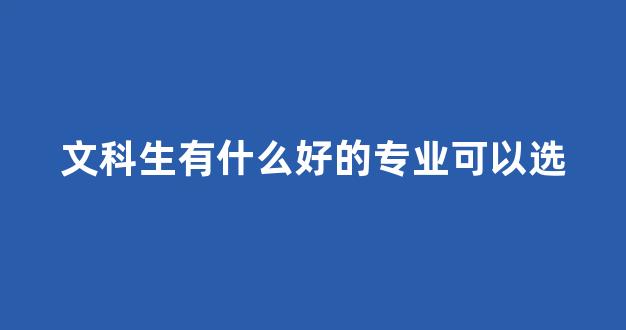 文科生有什么好的专业可以选